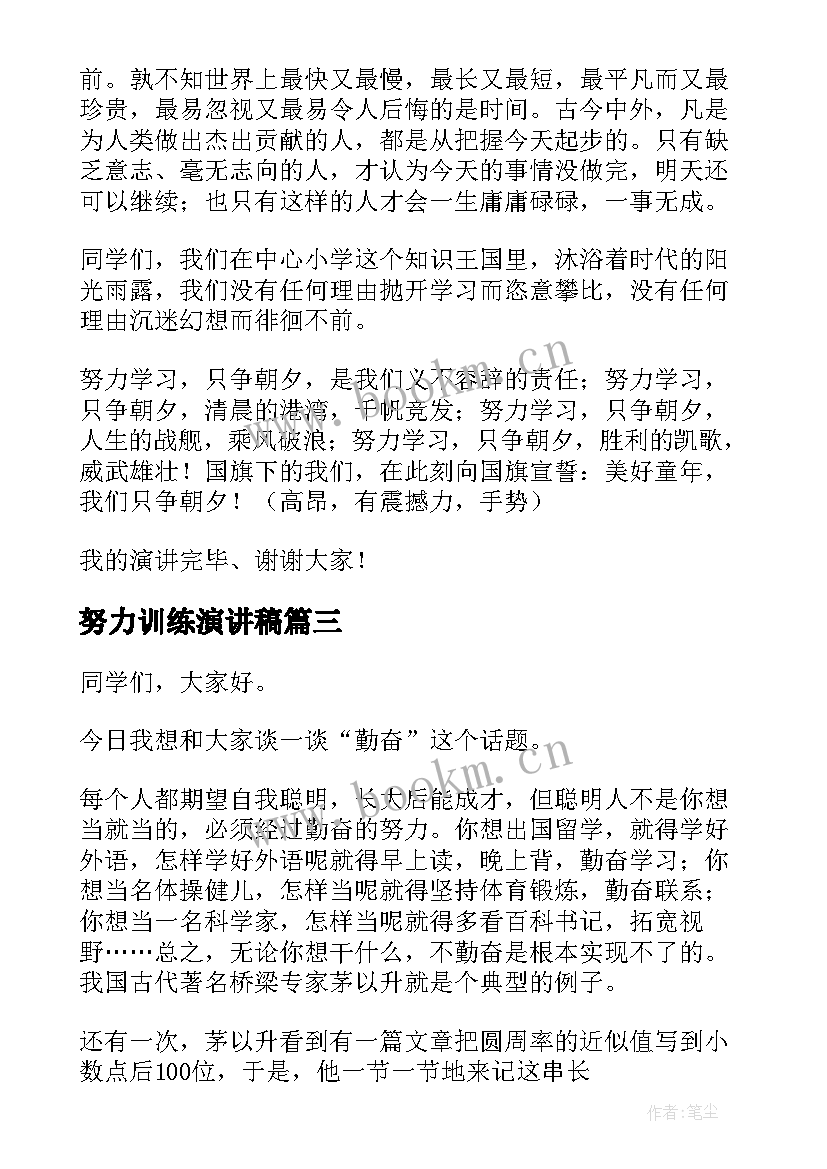 前。孰不知世界上最快又最慢，最长又最短，最平凡而又最珍贵，最易忽视又最易令人后悔的是时间。古今中外，凡是为人类做出杰出贡献的人，都是从把握今天起步的。只有缺乏意志、毫无志向的人，才认为今天的事情没做完，明天还可以继续；也只有这样的人才会一生庸庸碌碌，一事无成。

同学们，我们在中心小学这个知识王国里，沐浴着时代的阳光雨露，我们没有任何理由抛开学习而恣意攀比，没有任何理由沉迷幻想而徘徊不前。

努力学习，只争朝夕，是我们义不容辞的责任；努力学习，只争朝夕，清晨的港湾，千帆竞发；努力学习，只争朝夕，人生的战舰，乘风破浪；努力学习，只争朝夕，胜利的凯歌，威武雄壮！国旗下的我们，在此刻向国旗宣誓：美好童年，我们只争朝夕！（高昂，有震撼力，手势）

我的演讲完毕、谢谢大家！

努力训练演讲稿篇三

同学们，大家好。

今日我想和大家谈一谈“勤奋”这个话题。

每个人都期望自我聪明，长大后能成才，但聪明人不是你想当就当的，必须经过勤奋的努力。你想出国留学，就得学好外语，怎样学好外语呢就得早上读，晚上背，勤奋学习；你想当名体操健儿，怎样当呢就得坚持体育锻炼，勤奋联系；你想当一名科学家，怎样当呢就得多看百科书记，拓宽视野……总之，无论你想干什么，不勤奋是根本实现不了的。我国古代著名桥梁专家茅以升就是个典型的例子。

还有一次，茅以升看到有一篇文章把圆周率的近似值写到小数点后100位，于是，他一节一节地来记这串长

www.bookm.cn

作者：笔尘